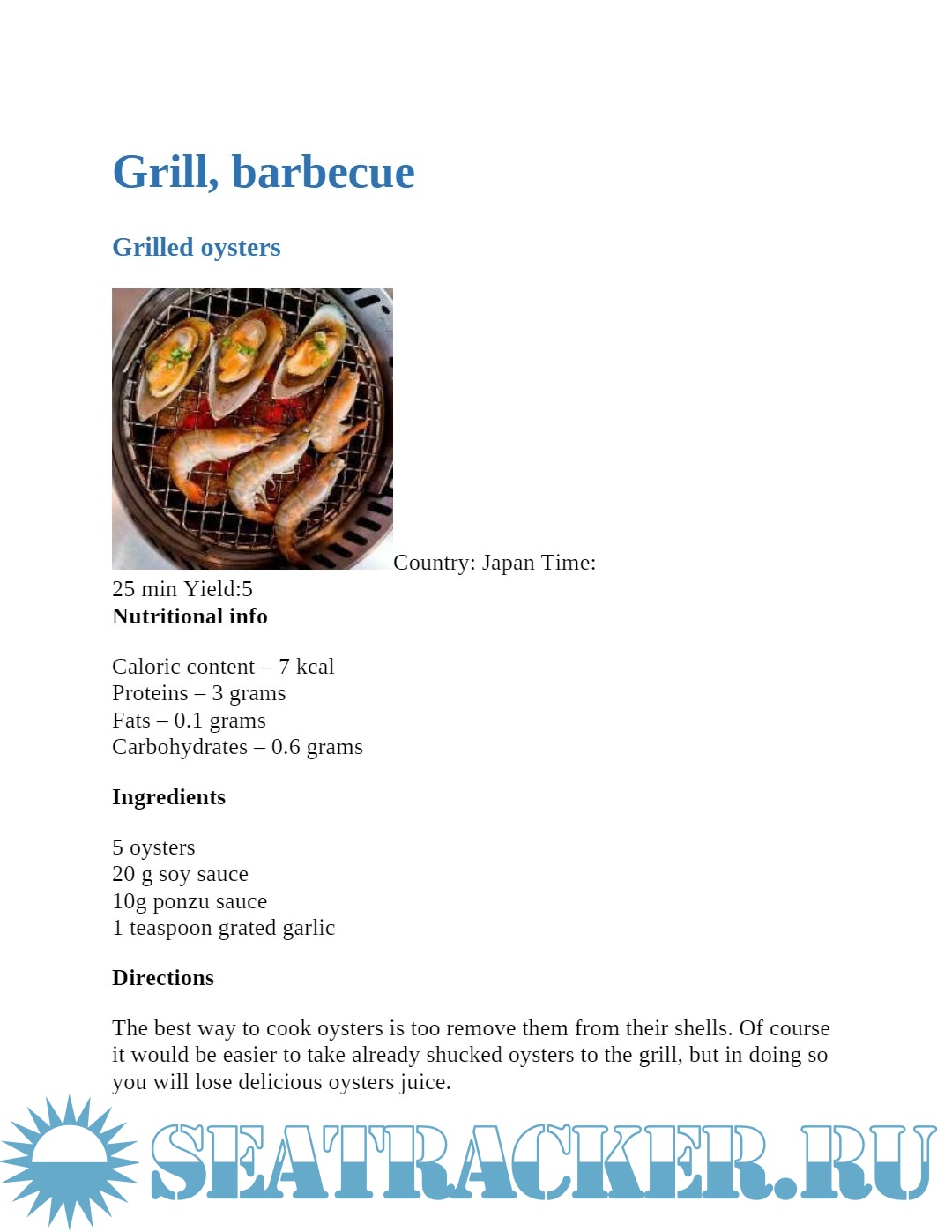 Grill, barbecue

Grilled oysters

Country: Japan Time: 25 min Yield:5

Nutritional info

Caloric content – 7 kcal
Proteins – 3 grams
Fats – 0.1 grams
Carbohydrates – 0.6 grams

Ingredients

5 oysters
20 g soy sauce
10g ponzu sauce
1 teaspoon grated garlic

Directions

The best way to cook oysters is too remove them from their shells. Of course it would be easier to take already shucked oysters to the grill, but in doing so you will lose delicious oysters juice.

SEATRACKER.RU